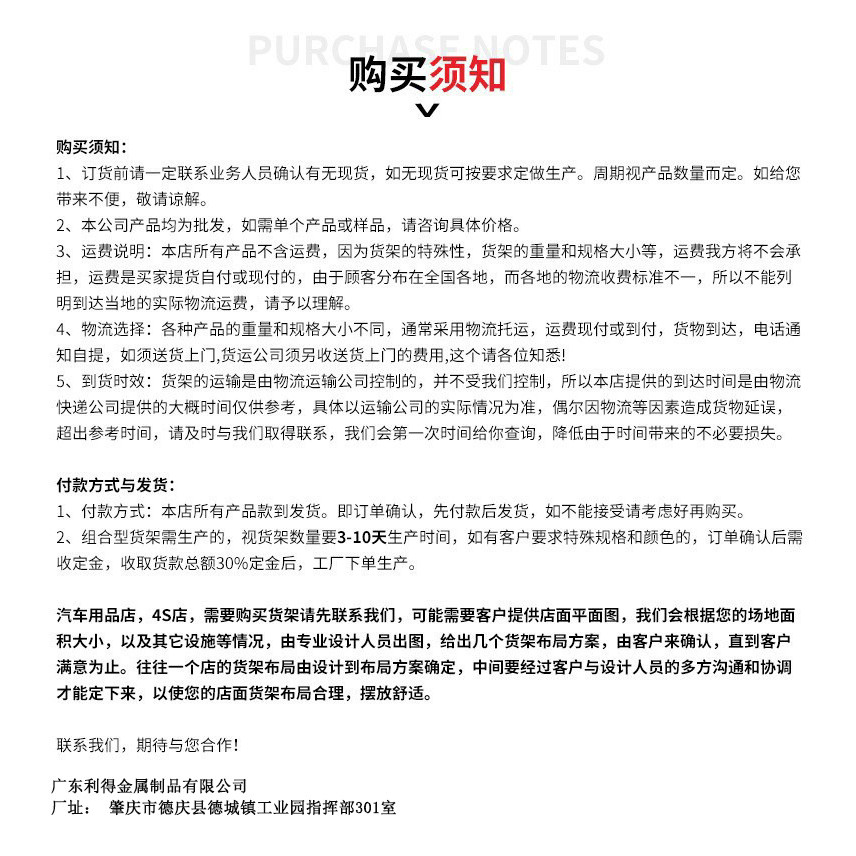 PURCHASE NOTES
购买须知

购买须知：
1、订货前请一定联系业务人员确认有无现货，如无现货可按要求定做生产。周期视产品数量而定。如给您带来不便，敬请谅解。
2、本公司产品均为批发，如需单个产品或样品，请咨询具体价格。
3、运费说明：本店所有产品不含运费，因为货架的特殊性，货架的重量和规格大小等，运费我方将不会承担，运费是买家提货自付或现付的，由于顾客分布在全国各地，而各地的物流收费标准不一，所以不能列明到达当地的实际物流运费，请予以理解。
4、物流选择：各种产品的重量和规格大小不同，通常采用物流托运，运费现付或到付，货物到达，电话通知自提，如须送货上门,货运公司须另收送货上门的费用,这个请各位知悉!
5、到货时效：货架的运输是由物流运输公司控制的，并不受我们控制，所以本店提供的到达时间是由物流快递公司提供的大概时间仅供参考，具体以运输公司的实际情况为准，偶尔因物流等因素造成货物延误，超出参考时间，请及时与我们取得联系，我们会第一次时间给你查询，降低由于时间带来的不必要损失。

付款方式与发货：
1、付款方式：本店所有产品款到发货。即订单确认，先付款后发货，如不能接受请考虑好再购买。
2、组合型货架需生产的，视货架数量要3-10天生产时间，如有客户要求特殊规格和颜色的，订单确认后需收定金，收取货款总额30%定金后，工厂下单生产。

汽车用品店，4S店，需要购买货架请先联系我们，可能需要客户提供店面平面图，我们会根据您的场地面积大小，以及其它设施等情况，由专业设计人员出图，给出几个货架布局方案，由客户来确认，直到客户满意为止。往往一个店的货架布局由设计到布局方案确定，中间要经过客户与设计人员的多方沟通和协调才能定下来，以使您的店面货架布局合理，摆放舒适。

联系我们，期待与您合作!

广东利得金属制品有限公司
厂址： 肇庆市德庆县德城镇工业园指挥部301室